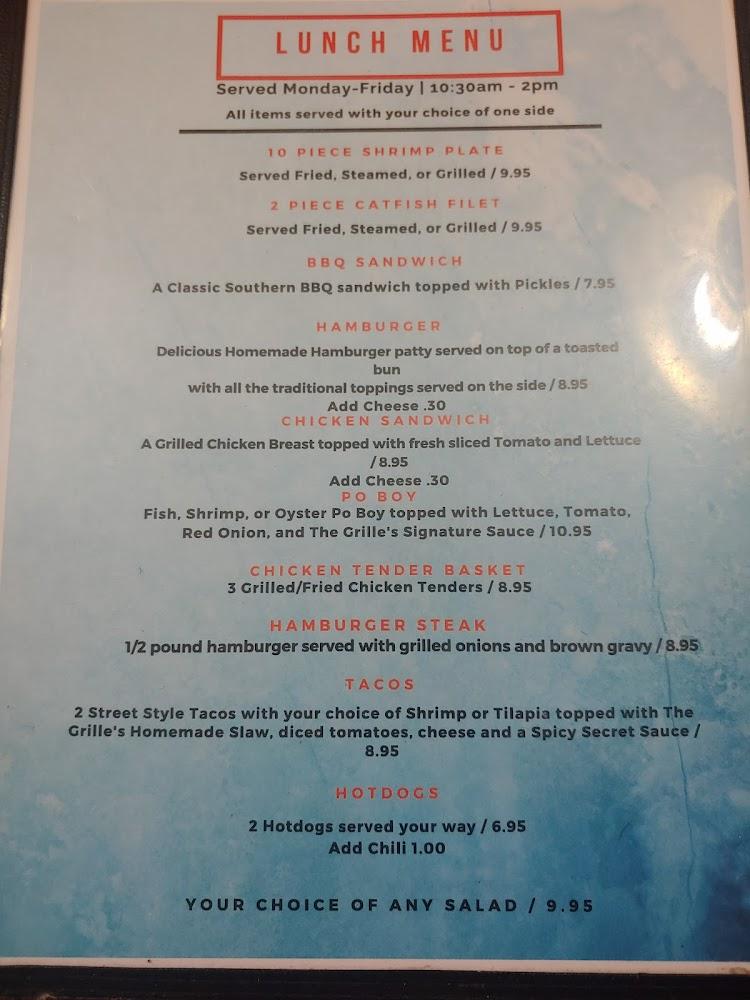 LUNCH MENU

Served Monday-Friday | 10:30am - 2pm

All items served with your choice of one side

10 PIECE SHRIMP PLATE

Served Fried, Steamed, or Grilled / 9.95

2 PIECE CATFISH FILET

Served Fried, Steamed, or Grilled / 9.95

BBQ SANDWICH

A Classic Southern BBQ sandwich topped with Pickles / 7.95

HAMBURGER

Delicious Homemade Hamburger patty served on top of a toasted bun with all the traditional toppings served on the side / 8.95

Add Cheese .30

CHICKEN SANDWICH

A Grilled Chicken Breast topped with fresh sliced Tomato and Lettuce / 8.95

Add Cheese .30

PO BOY

Fish, Shrimp, or Oyster Po Boy topped with Lettuce, Tomato, Red Onion, and The Grille's Signature Sauce / 10.95

CHICKEN TENDER BASKET

3 Grilled/Fried Chicken Tenders / 8.95

HAMBURGER STEAK

1/2 pound hamburger served with grilled onions and brown gravy / 8.95

TACOS

2 Street Style Tacos with your choice of Shrimp or Tilapia topped with The Grille's Homemade Slaw, diced tomatoes, cheese and a Spicy Secret Sauce / 8.95

HOTDOGS

2 Hotdogs served your way / 6.95

Add Chili 1.00

YOUR CHOICE OF ANY SALAD / 9.95